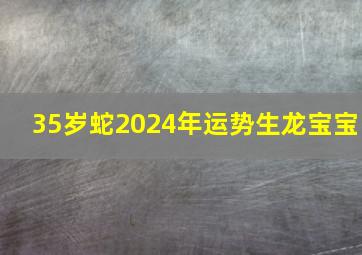 35岁蛇2024年运势生龙宝宝